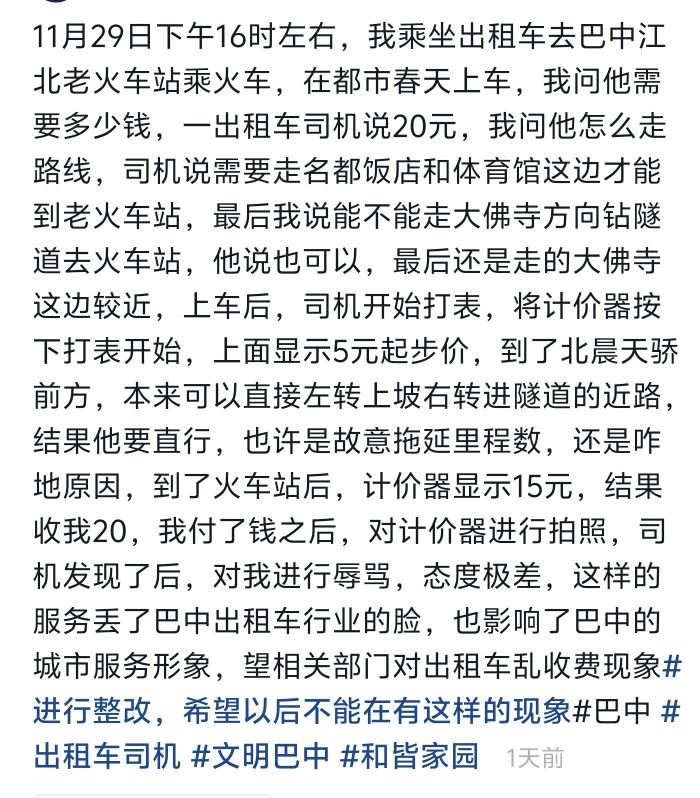 11月29日下午16时左右，我乘坐出租车去巴中江北老火车站乘火车，在都市春天上车，我问他需要多少钱，一出租车司机说20元，我问他怎么走路线，司机说需要走名都饭店和体育馆这边才能到老火车站，最后我说能不能走大佛寺方向钻隧道去火车站，他说也可以，最后还是走的大佛寺这边较近，上车后，司机开始打表，将计价器按下打表开始，上面显示5元起步价，到了北晨天骄前方，本来可以直接左转上坡右转进隧道的近路，结果他要直行，也许是故意拖延里程数，还是咋地原因，到了火车站后，计价器显示15元，结果收我20，我付了钱之后，对计价器进行拍照，司机发现了后，对我进行辱骂，态度极差，这样的服务丢了巴中出租车行业的脸，也影响了巴中的城市服务形象，望相关部门对出租车乱收费现象#进行整改，希望以后不能在有这样的现象#巴中 #出租车司机 #文明巴中 #和皆家园 1天前